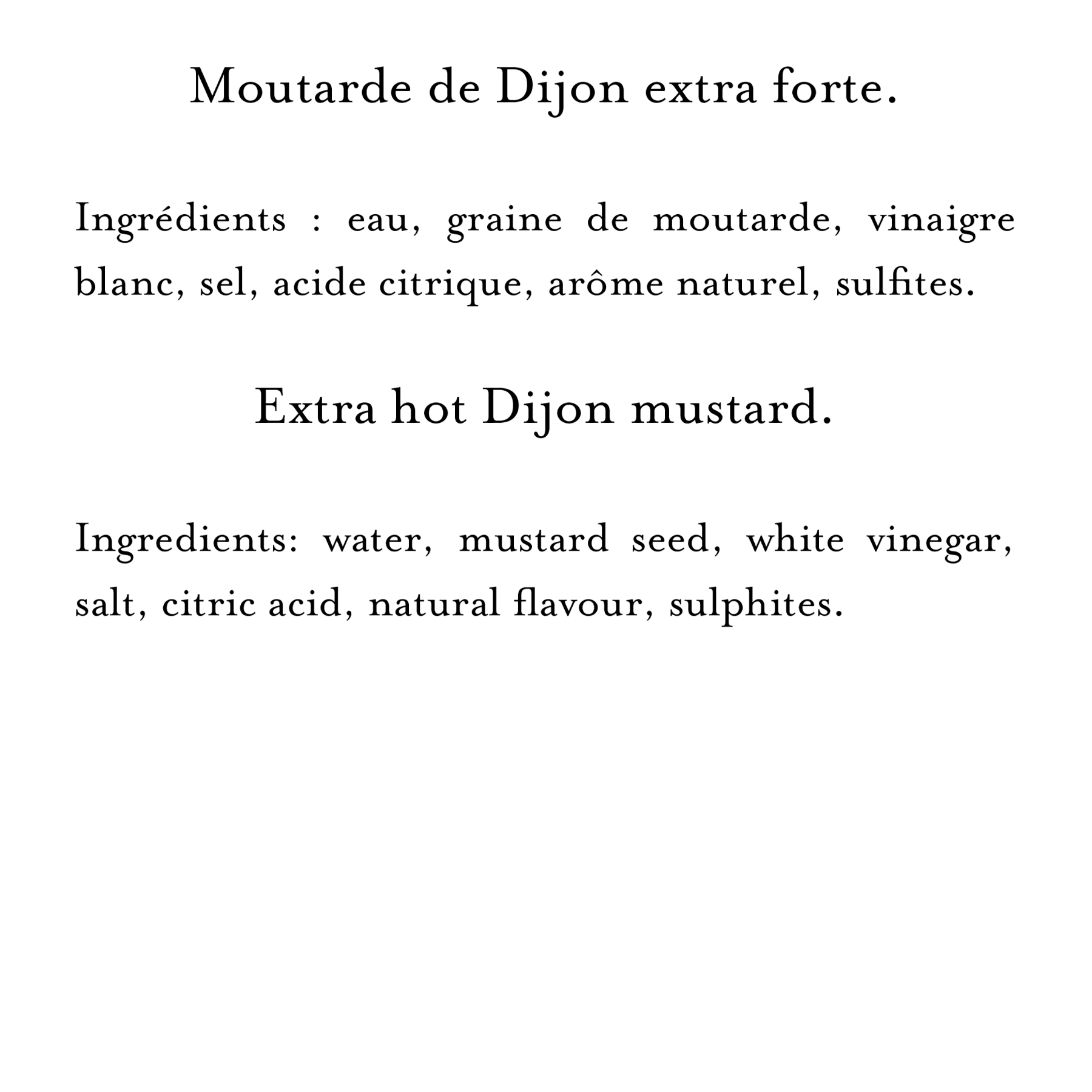 Moutarde de Dijon extra forte.

Ingrédients : eau, graine de moutarde, vinaigre blanc, sel, acide citrique, arôme naturel, sulfites.

Extra hot Dijon mustard.

Ingredients: water, mustard seed, white vinegar, salt, citric acid, natural flavour, sulphites.